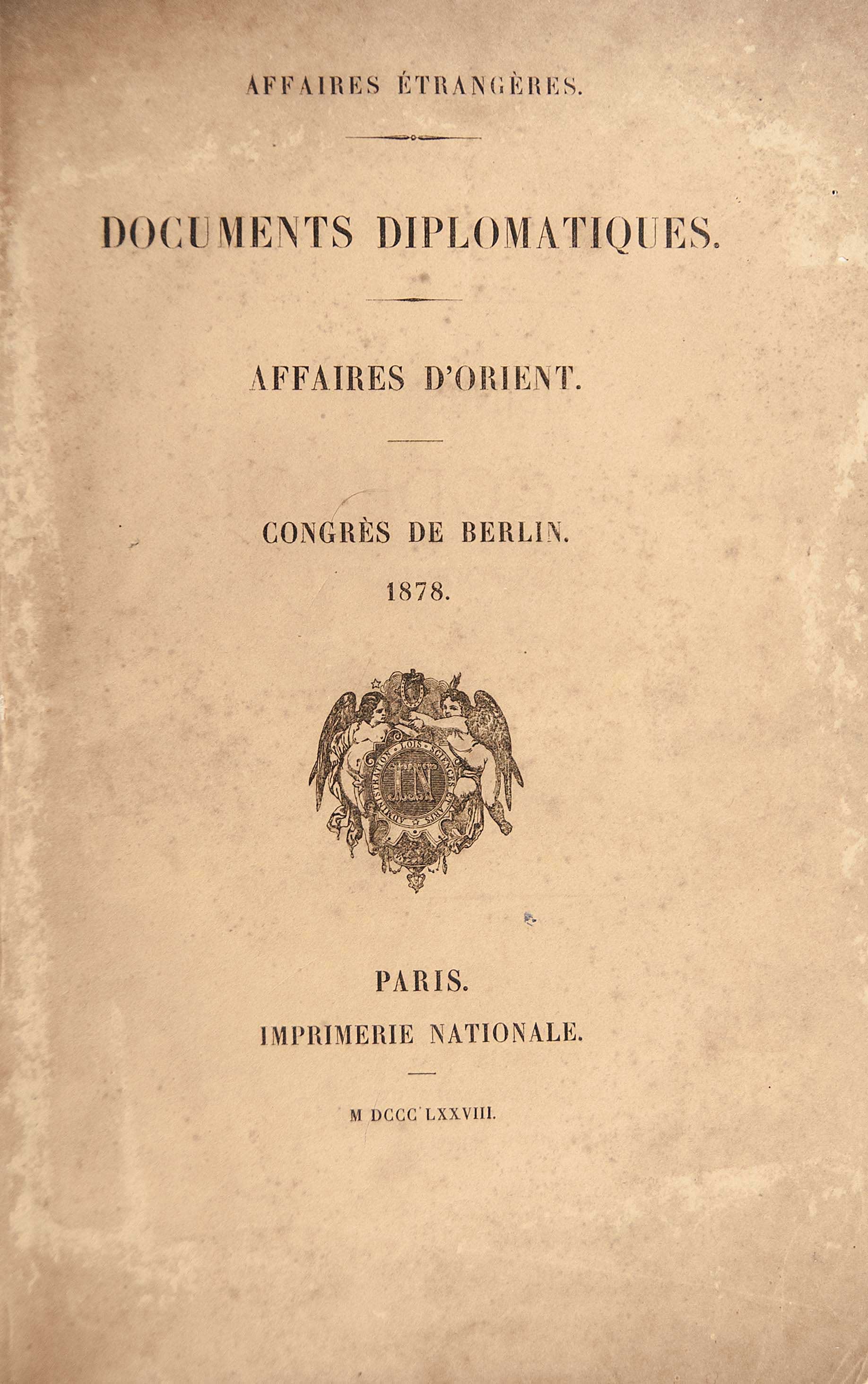 AFFAIRES ÉTRANGÈRES.

DOCUMENTS DIPLOMATIQUES.

AFFAIRES D'ORIENT.

CONGRÈS DE BERLIN.

1878.

ADMINISTRATION · LOIS · SCIENCES ET ARTS

IN

PARIS.

IMPRIMERIE NATIONALE.

M DCCC LXXVIII.